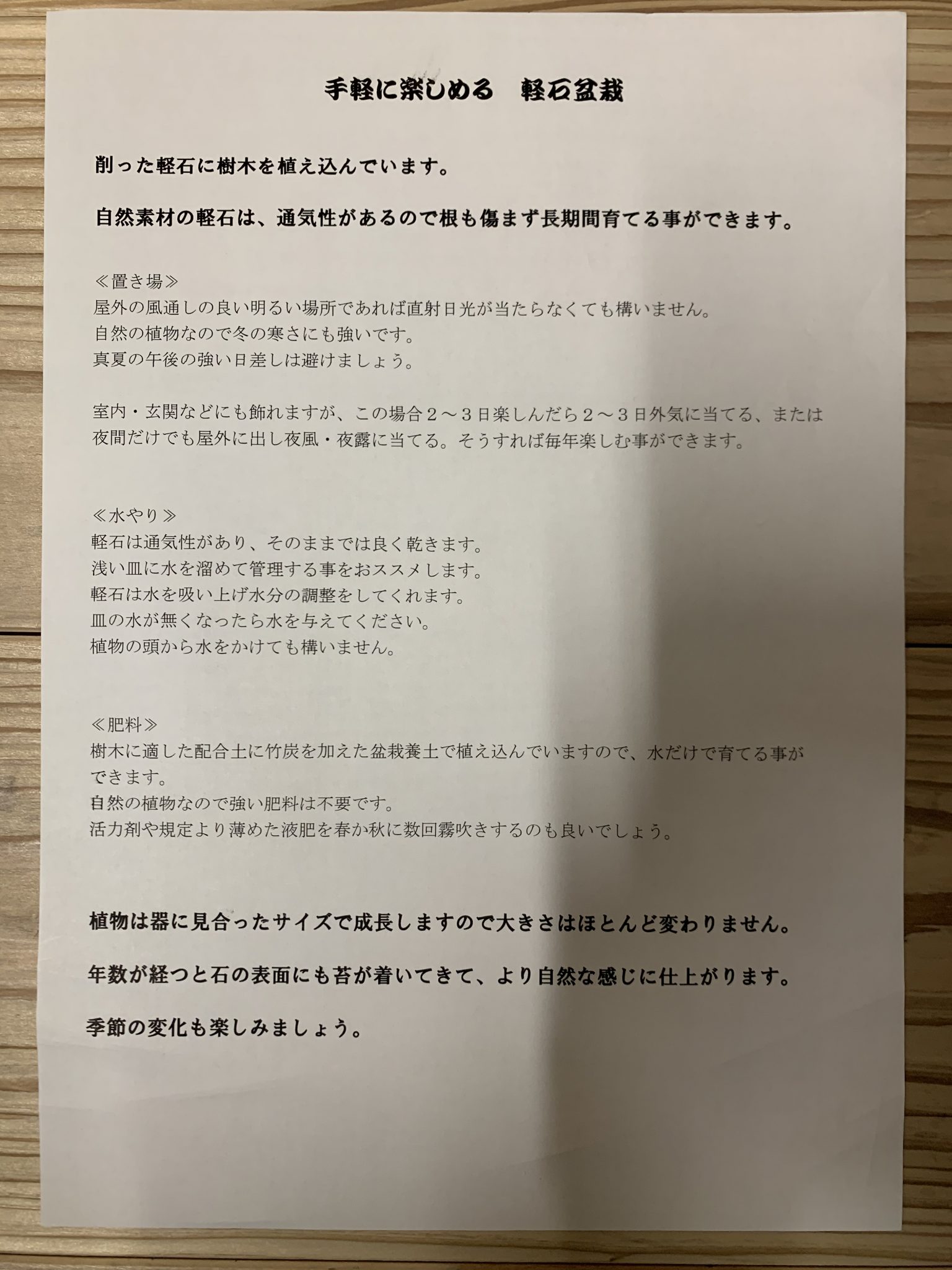 手軽に楽しめる　軽石盆栽

削った軽石に樹木を植え込んでいます。

自然素材の軽石は、通気性があるので根も傷まず長期間育てる事ができます。

≪置き場≫
屋外の風通しの良い明るい場所であれば直射日光が当たらなくても構いません。
自然の植物なので冬の寒さにも強いです。
真夏の午後の強い日差しは避けましょう。

室内・玄関などにも飾れますが、この場合２～３日楽しんだら２～３日外気に当てる、または夜間だけでも屋外に出し夜風・夜露に当てる。そうすれば毎年楽しむ事ができます。

≪水やり≫
軽石は通気性があり、そのままでは良く乾きます。
浅い皿に水を溜めて管理する事をおススメします。
軽石は水を吸い上げ水分の調整をしてくれます。
皿の水が無くなったら水を与えてください。
植物の頭から水をかけても構いません。

≪肥料≫
樹木に適した配合土に竹炭を加えた盆栽養土で植え込んでいますので、水だけで育てる事ができます。
自然の植物なので強い肥料は不要です。
活力剤や規定より薄めた液肥を春か秋に数回霧吹きするのも良いでしょう。

植物は器に見合ったサイズで成長しますので大きさはほとんど変わりません。

年数が経つと石の表面にも苔が着いてきて、より自然な感じに仕上がります。

季節の変化も楽しみましょう。